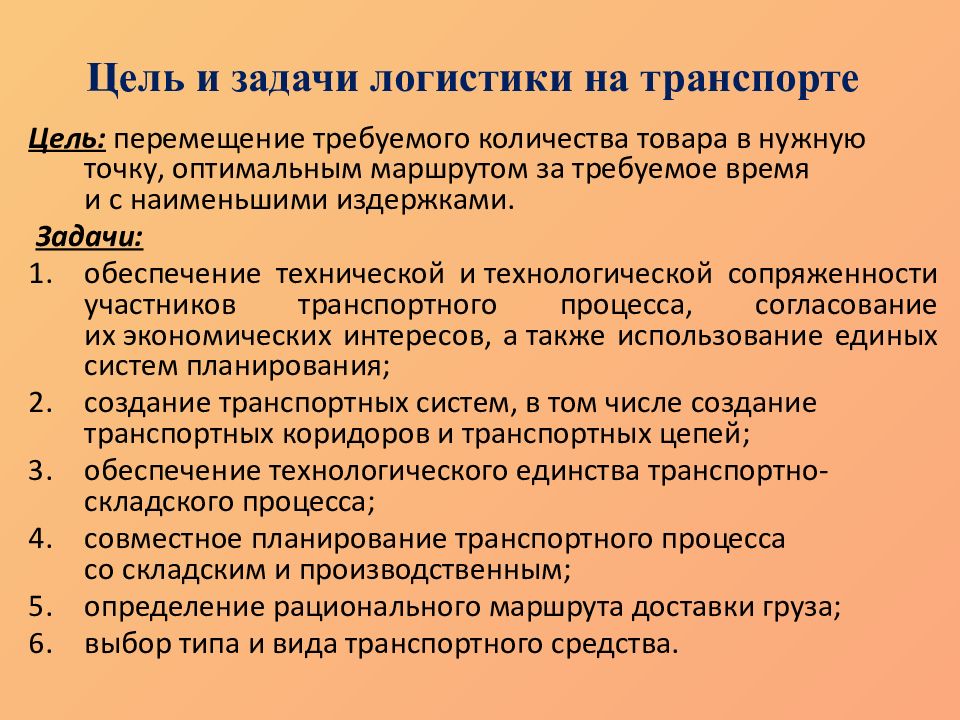 Цель и задачи логистики на транспорте

Цель: перемещение требуемого количества товара в нужную точку, оптимальным маршрутом за требуемое время и с наименьшими издержками.

Задачи:

1. обеспечение технической и технологической сопряженности участников транспортного процесса, согласование их экономических интересов, а также использование единых систем планирования;
2. создание транспортных систем, в том числе создание транспортных коридоров и транспортных цепей;
3. обеспечение технологического единства транспортно-складского процесса;
4. совместное планирование транспортного процесса со складским и производственным;
5. определение рационального маршрута доставки груза;
6. выбор типа и вида транспортного средства.